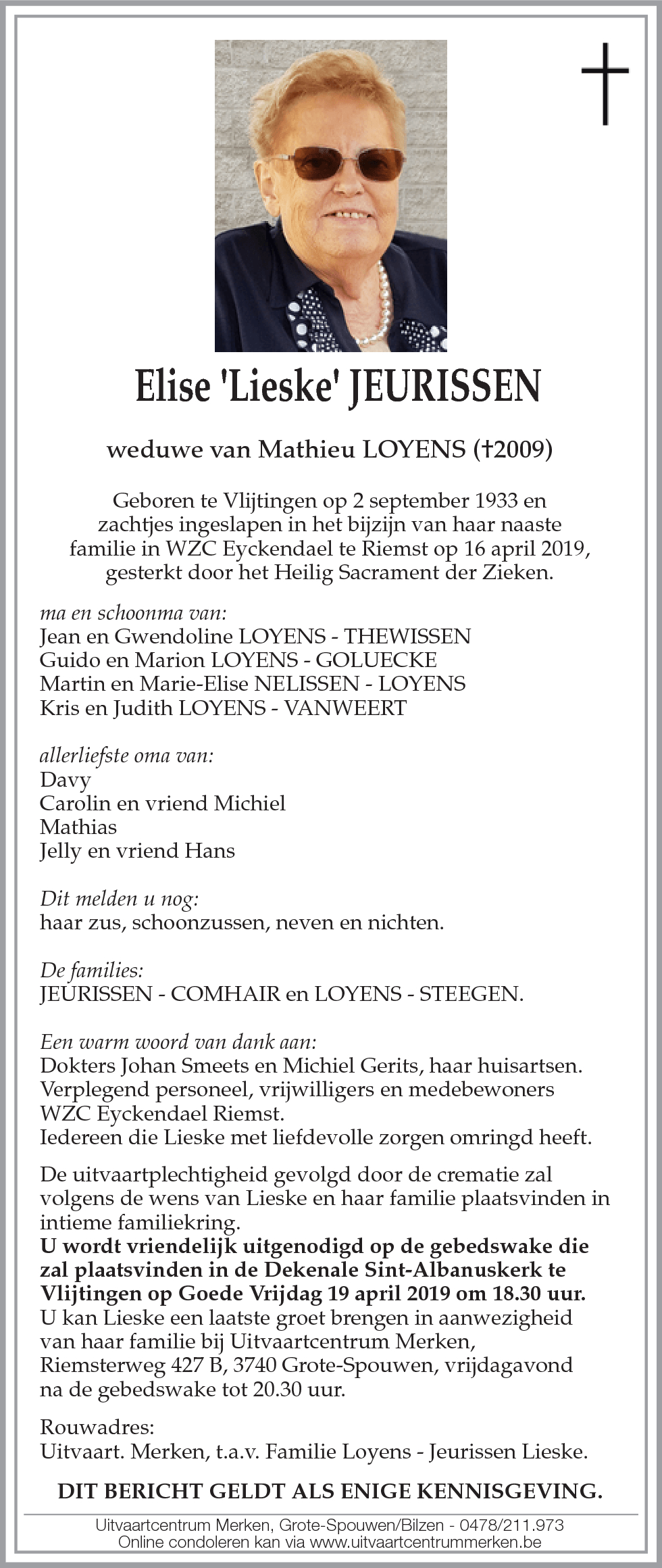 Elise 'Lieske' JEURISSEN

weduwe van Mathieu LOYENS (†2009)

Geboren te Vlijtingen op 2 september 1933 en zachtjes ingeslapen in het bijzijn van haar naaste familie in WZC Eyckendael te Riemst op 16 april 2019, gesterkt door het Heilig Sacrament der Zieken.

ma en schoonma van:
Jean en Gwendoline LOYENS - THEWISSEN
Guido en Marion LOYENS - GOLUECKE
Martin en Marie-Elise NELISSEN - LOYENS
Kris en Judith LOYENS - VANWEERT

allerliefste oma van:
Davy
Carolin en vriend Michiel
Mathias
Jelly en vriend Hans

Dit melden u nog:
haar zus, schoonzussen, neven en nichten.

De families:
JEURISSEN - COMHAIR en LOYENS - STEEGEN.

Een warm woord van dank aan:
Dokters Johan Smeets en Michiel Gerits, haar huisartsen.
Verplegend personeel, vrijwilligers en medebewoners WZC Eyckendael Riemst.
Iedereen die Lieske met liefdevolle zorgen omringd heeft.

De uitvaartplechtigheid gevolgd door de crematie zal volgens de wens van Lieske en haar familie plaatsvinden in intieme familiekring.
U wordt vriendelijk uitgenodigd op de gebedswake die zal plaatsvinden in de Dekenale Sint-Albanuskerk te Vlijtingen op Goede Vrijdag 19 april 2019 om 18.30 uur.
U kan Lieske een laatste groet brengen in aanwezigheid van haar familie bij Uitvaartcentrum Merken, Riemsterweg 427 B, 3740 Grote-Spouwen, vrijdagavond na de gebedswake tot 20.30 uur.

Rouwadres:
Uitvaart. Merken, t.a.v. Familie Loyens - Jeurissen Lieske.

DIT BERICHT GELDT ALS ENIGE KENNISGEVING.

Uitvaartcentrum Merken, Grote-Spouwen/Bilzen - 0478/211.973
Online condoleren kan via www.uitvaartcentrummerken.be